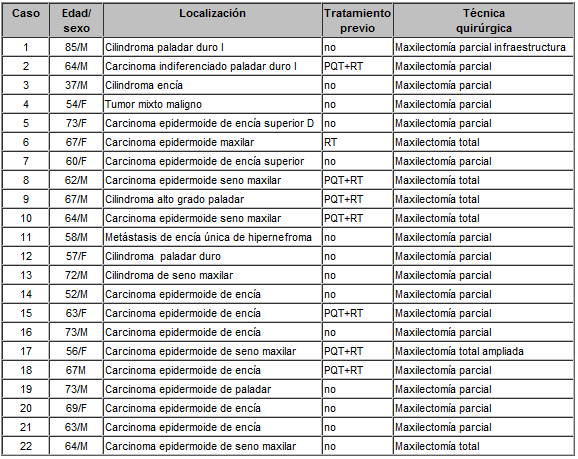 | Caso | Edad/ sexo | Localización | Tratamiento previo | Técnica quirúrgica |
|---|---|---|---|---|
| 1 | 85/M | Cilindroma paladar duro I | no | Maxilectomía parcial infraestructura |
| 2 | 64/M | Carcinoma indiferenciado paladar duro I | PQT+RT | Maxilectomía parcial |
| 3 | 37/M | Cilindroma encía | no | Maxilectomía parcial |
| 4 | 54/F | Tumor mixto maligno | no | Maxilectomía parcial |
| 5 | 73/F | Carcinoma epidermoide de encía superior D | no | Maxilectomía parcial |
| 6 | 67/F | Carcinoma epidermoide maxilar | RT | Maxilectomía total |
| 7 | 60/F | Carcinoma epidermoide de encía superior | no | Maxilectomía parcial |
| 8 | 62/M | Carcinoma epidermoide seno maxilar | PQT+RT | Maxilectomía total |
| 9 | 67/M | Cilindroma alto grado paladar | PQT+RT | Maxilectomía total |
| 10 | 64/M | Carcinoma epidermoide seno maxilar | PQT+RT | Maxilectomía total |
| 11 | 58/M | Metástasis de encía única de hipernefroma | no | Maxilectomía parcial |
| 12 | 57/F | Cilindroma paladar duro | no | Maxilectomía parcial |
| 13 | 72/M | Cilindroma de seno maxilar | no | Maxilectomía parcial |
| 14 | 52/M | Carcinoma epidermoide de encía | no | Maxilectomía parcial |
| 15 | 63/F | Carcinoma epidermoide de encía | PQT+RT | Maxilectomía parcial |
| 16 | 73/M | Carcinoma epidermoide de encía | no | Maxilectomía parcial |
| 17 | 56/F | Carcinoma epidermoide de seno maxilar | PQT+RT | Maxilectomía total ampliada |
| 18 | 67M | Carcinoma epidermoide de encía | PQT+RT | Maxilectomía parcial |
| 19 | 73/M | Carcinoma epidermoide de paladar | no | Maxilectomía parcial |
| 20 | 69/F | Carcinoma epidermoide de encía | no | Maxilectomía parcial |
| 21 | 63/M | Carcinoma epidermoide de encía | no | Maxilectomía parcial |
| 22 | 64/M | Carcinoma epidermoide de seno maxilar | no | Maxilectomía total |